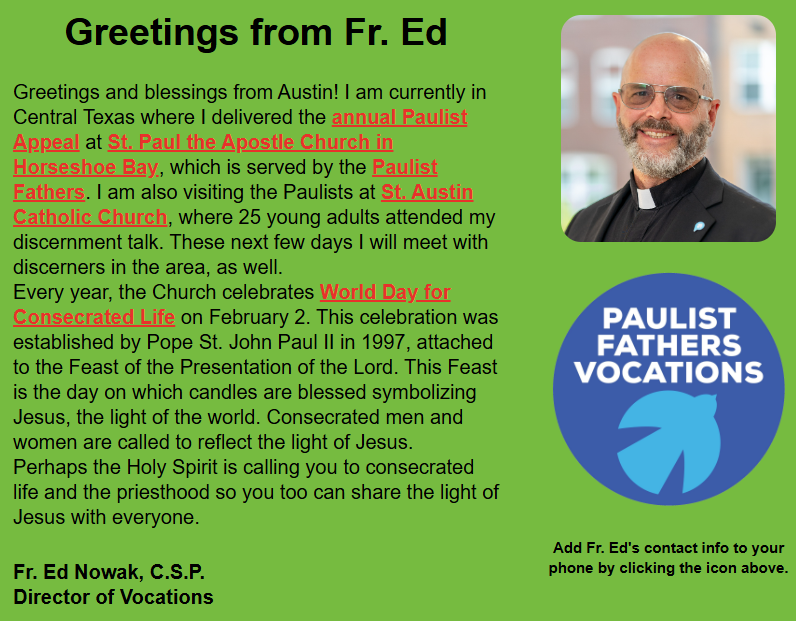 Greetings from Fr. Ed

Greetings and blessings from Austin! I am currently in Central Texas where I delivered the annual Paulist Appeal at St. Paul the Apostle Church in Horseshoe Bay, which is served by the Paulist Fathers. I am also visiting the Paulists at St. Austin Catholic Church, where 25 young adults attended my discernment talk. These next few days I will meet with discerners in the area, as well.
Every year, the Church celebrates World Day for Consecrated Life on February 2. This celebration was established by Pope St. John Paul II in 1997, attached to the Feast of the Presentation of the Lord. This Feast is the day on which candles are blessed symbolizing Jesus, the light of the world. Consecrated men and women are called to reflect the light of Jesus.
Perhaps the Holy Spirit is calling you to consecrated life and the priesthood so you too can share the light of Jesus with everyone.

Fr. Ed Nowak, C.S.P.
Director of Vocations

PAULIST FATHERS VOCATIONS

Add Fr. Ed's contact info to your phone by clicking the icon above.